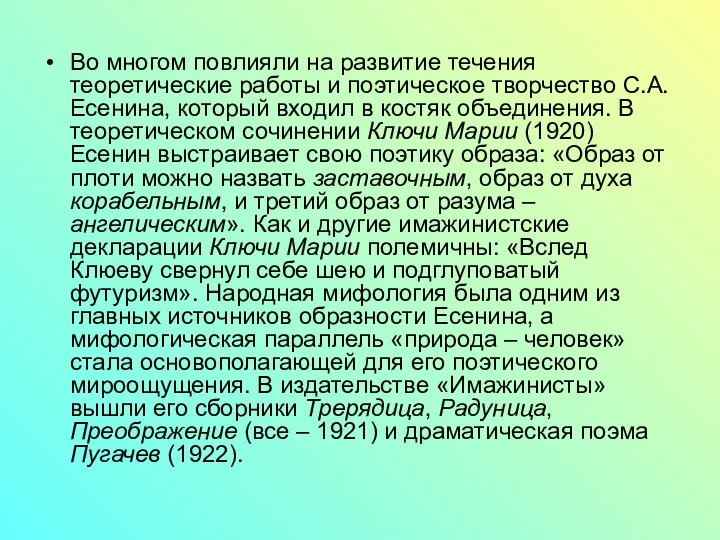 • Во многом повлияли на развитие течения теоретические работы и поэтическое творчество С.А. Есенина, который входил в костяк объединения. В теоретическом сочинении Ключи Марии (1920) Есенин выстраивает свою поэтику образа: «Образ от плоти можно назвать заставочным, образ от духа корабельным, и третий образ от разума – ангелическим». Как и другие имажинистские декларации Ключи Марии полемичны: «Вслед Клюеву свернул себе шею и подглуповатый футуризм». Народная мифология была одним из главных источников образности Есенина, а мифологическая параллель «природа – человек» стала основополагающей для его поэтического мироощущения. В издательстве «Имажинисты» вышли его сборники Трерядица, Радуница, Преображение (все – 1921) и драматическая поэма Пугачев (1922).